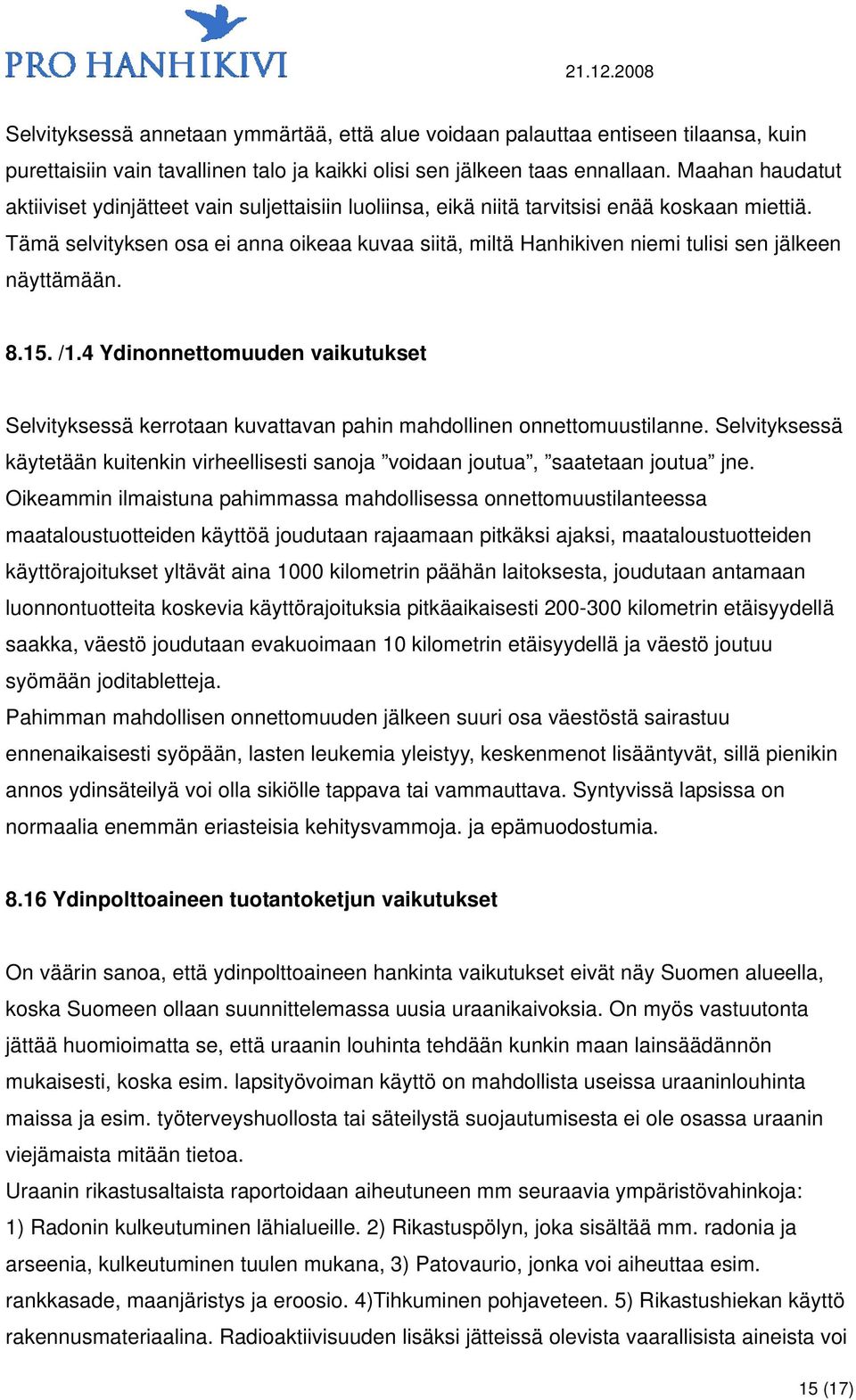 PRO HANHIKIVI

21.12.2008

Selvityksessä annetaan ymmärtää, että alue voidaan palauttaa entiseen tilaansa, kuin purettaisiin vain tavallinen talo ja kaikki olisi sen jälkeen taas ennallaan. Maahan haudatut aktiiviset ydinjätteet vain suljettaisiin luoliinsa, eikä niitä tarvitsisi enää koskaan miettiä. Tämä selvityksen osa ei anna oikeaa kuvaa siitä, miltä Hanhikiven niemi tulisi sen jälkeen näyttämään.

8.15. /1.4 Ydinonnettomuuden vaikutukset

Selvityksessä kerrotaan kuvattavan pahin mahdollinen onnettomuustilanne. Selvityksessä käytetään kuitenkin virheellisesti sanoja ”voidaan joutua”, ”saatetaan joutua” jne. Oikeammin ilmaistuna pahimmassa mahdollisessa onnettomuustilanteessa maataloustuotteiden käyttöä joudutaan rajaamaan pitkäksi ajaksi, maataloustuotteiden käyttörajoitukset yltävät aina 1000 kilometrin päähän laitoksesta, joudutaan antamaan luonnontuotteita koskevia käyttörajoituksia pitkäaikaisesti 200-300 kilometrin etäisyydellä saakka, väestö joudutaan evakuoimaan 10 kilometrin etäisyydellä ja väestö joutuu syömään joditabletteja.
Pahimman mahdollisen onnettomuuden jälkeen suuri osa väestöstä sairastuu ennenaikaisesti syöpään, lasten leukemia yleistyy, keskenmenot lisääntyvät, sillä pienikin annos ydinsäteilyä voi olla sikiölle tappava tai vammauttava. Syntyvissä lapsissa on normaalia enemmän eriasteisia kehitysvammoja. ja epämuodostumia.

8.16 Ydinpolttoaineen tuotantoketjun vaikutukset

On väärin sanoa, että ydinpolttoaineen hankinta vaikutukset eivät näy Suomen alueella, koska Suomeen ollaan suunnittelemassa uusia uraanikaivoksia. On myös vastuutonta jättää huomioimatta se, että uraanin louhinta tehdään kunkin maan lainsäädännön mukaisesti, koska esim. lapsityövoiman käyttö on mahdollista useissa uraaninlouhinta maissa ja esim. työterveyshuollosta tai säteilystä suojautumisesta ei ole osassa uraanin viejämaista mitään tietoa.
Uraanin rikastusaltaista raportoidaan aiheutuneen mm seuraavia ympäristövahinkoja: 1) Radonin kulkeutuminen lähialueille. 2) Rikastuspölyn, joka sisältää mm. radonia ja arseenia, kulkeutuminen tuulen mukana, 3) Patovaurio, jonka voi aiheuttaa esim. rankkasade, maanjäristys ja eroosio. 4)Tihkuminen pohjaveteen. 5) Rikastushiekan käyttö rakennusmateriaalina. Radioaktiivisuuden lisäksi jätteissä olevista vaarallisista aineista voi

15 (17)